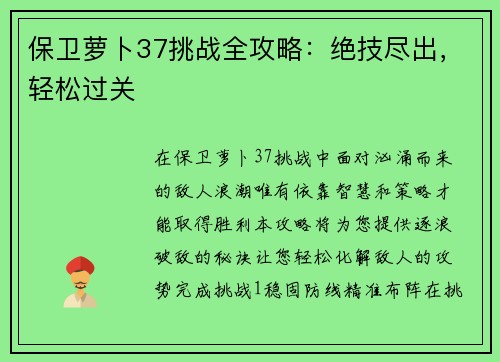 保卫萝卜37挑战全攻略：绝技尽出，轻松过关

在保卫萝卜37挑战中面对汹涌而来的敌人浪潮唯有依靠智慧和策略才能取得胜利本攻略将为您提供逐浪破敌的秘诀让您轻松化解敌人的攻势完成挑战1稳固防线精准布阵在挑